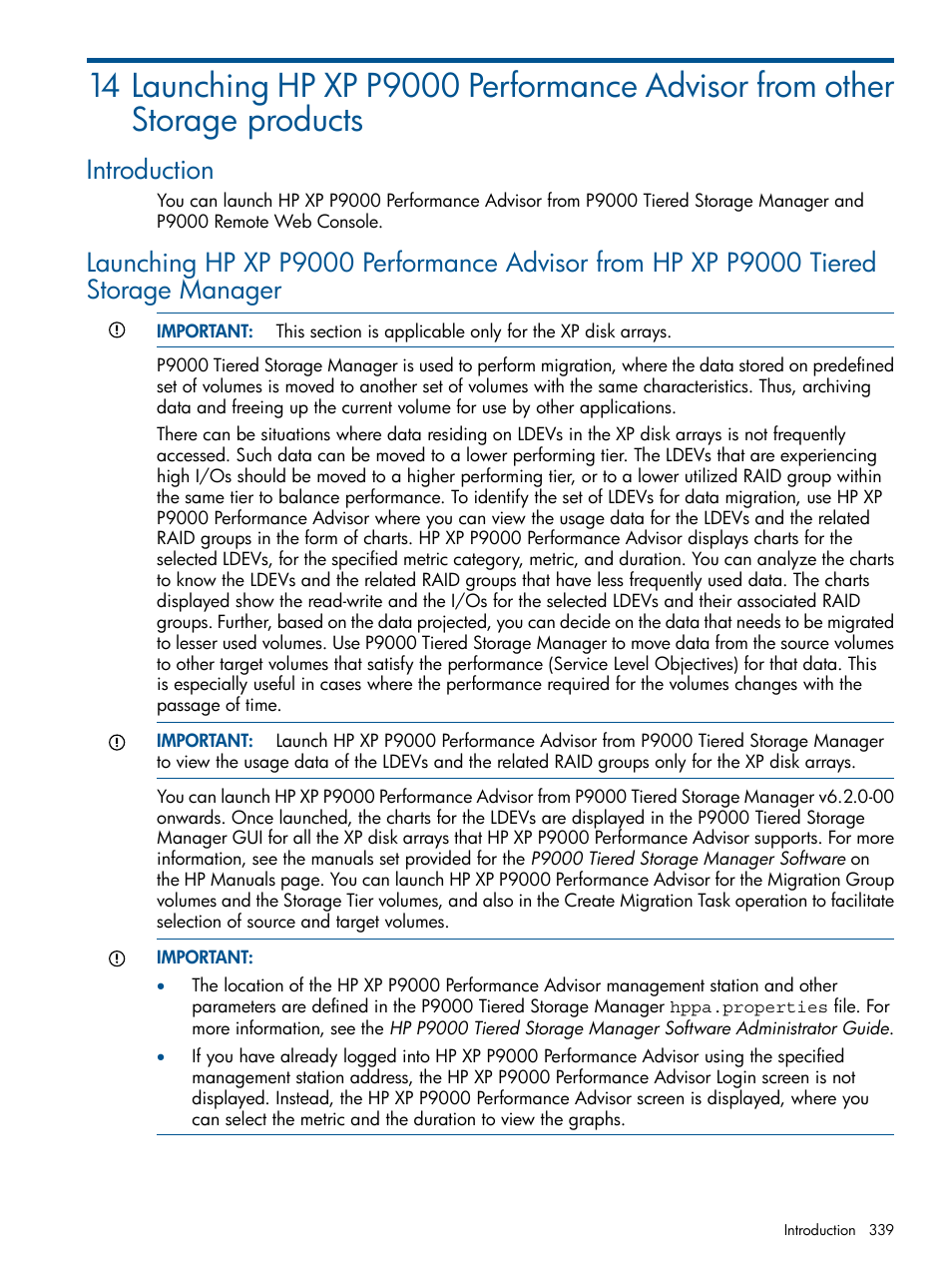 14 Launching HP XP P9000 Performance Advisor from other Storage products

Introduction

You can launch HP XP P9000 Performance Advisor from P9000 Tiered Storage Manager and P9000 Remote Web Console.

Launching HP XP P9000 Performance Advisor from HP XP P9000 Tiered Storage Manager

IMPORTANT: This section is applicable only for the XP disk arrays.

P9000 Tiered Storage Manager is used to perform migration, where the data stored on predefined set of volumes is moved to another set of volumes with the same characteristics. Thus, archiving data and freeing up the current volume for use by other applications.

There can be situations where data residing on LDEVs in the XP disk arrays is not frequently accessed. Such data can be moved to a lower performing tier. The LDEVs that are experiencing high I/Os should be moved to a higher performing tier, or to a lower utilized RAID group within the same tier to balance performance. To identify the set of LDEVs for data migration, use HP XP P9000 Performance Advisor where you can view the usage data for the LDEVs and the related RAID groups in the form of charts. HP XP P9000 Performance Advisor displays charts for the selected LDEVs, for the specified metric category, metric, and duration. You can analyze the charts to know the LDEVs and the related RAID groups that have less frequently used data. The charts displayed show the read-write and the I/Os for the selected LDEVs and their associated RAID groups. Further, based on the data projected, you can decide on the data that needs to be migrated to lesser used volumes. Use P9000 Tiered Storage Manager to move data from the source volumes to other target volumes that satisfy the performance (Service Level Objectives) for that data. This is especially useful in cases where the performance required for the volumes changes with the passage of time.

IMPORTANT: Launch HP XP P9000 Performance Advisor from P9000 Tiered Storage Manager to view the usage data of the LDEVs and the related RAID groups only for the XP disk arrays.

You can launch HP XP P9000 Performance Advisor from P9000 Tiered Storage Manager v6.2.0-00 onwards. Once launched, the charts for the LDEVs are displayed in the P9000 Tiered Storage Manager GUI for all the XP disk arrays that HP XP P9000 Performance Advisor supports. For more information, see the manuals set provided for the P9000 Tiered Storage Manager Software on the HP Manuals page. You can launch HP XP P9000 Performance Advisor for the Migration Group volumes and the Storage Tier volumes, and also in the Create Migration Task operation to facilitate selection of source and target volumes.

IMPORTANT:

• The location of the HP XP P9000 Performance Advisor management station and other parameters are defined in the P9000 Tiered Storage Manager hppa.properties file. For more information, see the HP P9000 Tiered Storage Manager Software Administrator Guide.

• If you have already logged into HP XP P9000 Performance Advisor using the specified management station address, the HP XP P9000 Performance Advisor Login screen is not displayed. Instead, the HP XP P9000 Performance Advisor screen is displayed, where you can select the metric and the duration to view the graphs.

Introduction 339